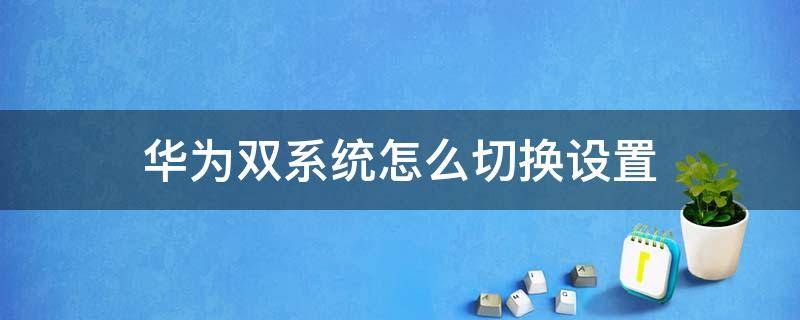 华为双系统怎么切换设置